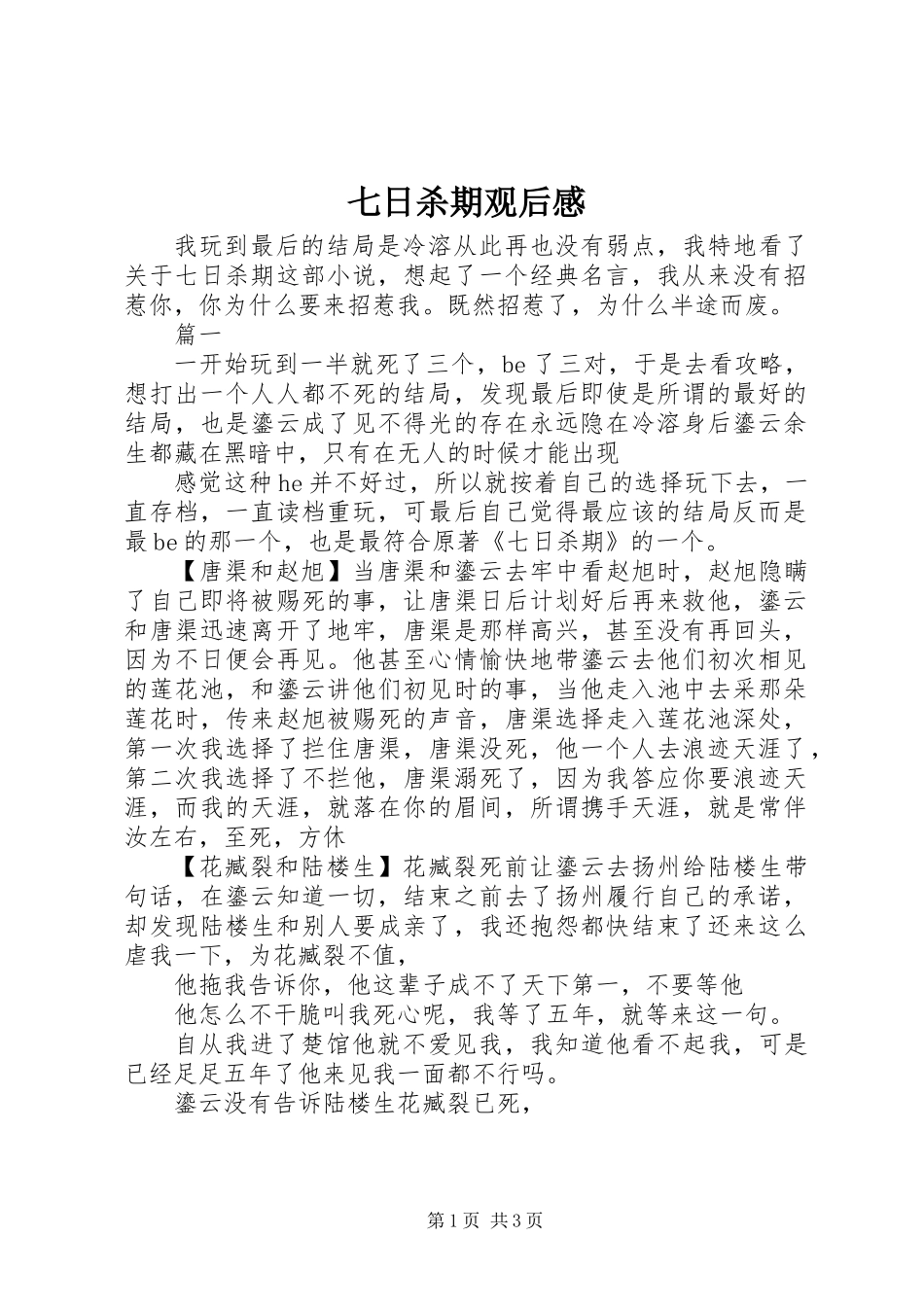 七日杀期观后感

我玩到最后的结局是冷溶从此再也没有弱点，我特地看了关于七日杀期这部小说，想起了一个经典名言，我从来没有招惹你，你为什么要来招惹我。既然招惹了，为什么半途而废。

篇一

一开始玩到一半就死了三个，be 了三对，于是去看攻略，想打出一个人人都不死的结局，发现最后即使是所谓的最好的结局，也是鎏云成了见不得光的存在永远隐在冷溶身后鎏云余生都藏在黑暗中，只有在无人的时候才能出现

感觉这种 he 并不好过，所以就按着自己的选择玩下去，一直存档，一直读档重玩，可最后自己觉得最应该的结局反而是最 be 的那一个，也是最符合原著《七日杀期》的一个。

【唐渠和赵旭】当唐渠和鎏云去牢中看赵旭时，赵旭隐瞒了自己即将被赐死的事，让唐渠日后计划好后再来救他，鎏云和唐渠迅速离开了地牢，唐渠是那样高兴，甚至没有再回头，因为不日便会再见。他甚至心情愉快地带鎏云去他们初次相见的莲花池，和鎏云讲他们初见时的事，当他走入池中去采那朵莲花时，传来赵旭被赐死的声音，唐渠选择走入莲花池深处，第一次我选择了拦住唐渠，唐渠没死，他一个人去浪迹天涯了，第二次我选择了不拦他，唐渠溺死了，因为我答应你要浪迹天涯，而我的天涯，就落在你的眉间，所谓携手天涯，就是常伴汝左右，至死，方休

【花臧裂和陆楼生】花臧裂死前让鎏云去扬州给陆楼生带句话，在鎏云知道一切，结束之前去了扬州履行自己的承诺，却发现陆楼生和别人要成亲了，我还抱怨都快结束了还来这么虐我一下，为花臧裂不值，

他拖我告诉你，他这辈子成不了天下第一，不要等他

他怎么不干脆叫我死心呢，我等了五年，就等来这一句。

自从我进了楚馆他就不爱见我，我知道他看不起我，可是已经足足五年了他来见我一面都不行吗。

鎏云没有告诉陆楼生花臧裂已死，

第 1 页 共 3 页